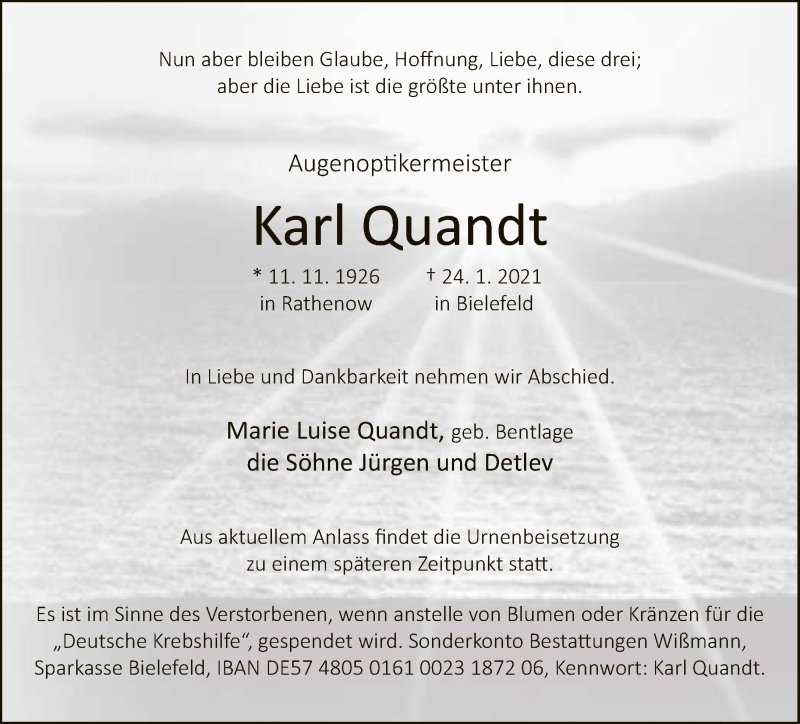 Nun aber bleiben Glaube, Hoffnung, Liebe, diese drei;
aber die Liebe ist die größte unter ihnen.

Augenoptikermeister

Karl Quandt

* 11. 11. 1926
in Rathenow

† 24. 1. 2021
in Bielefeld

In Liebe und Dankbarkeit nehmen wir Abschied.

Marie Luise Quandt, geb. Bentlage
die Söhne Jürgen und Detlev

Aus aktuellem Anlass findet die Urnenbeisetzung zu einem späteren Zeitpunkt statt.

Es ist im Sinne des Verstorbenen, wenn anstelle von Blumen oder Kränzen für die „Deutsche Krebshilfe“, gespendet wird. Sonderkonto Bestattungen Wißmann, Sparkasse Bielefeld, IBAN DE57 4805 0161 0023 1872 06, Kennwort: Karl Quandt.